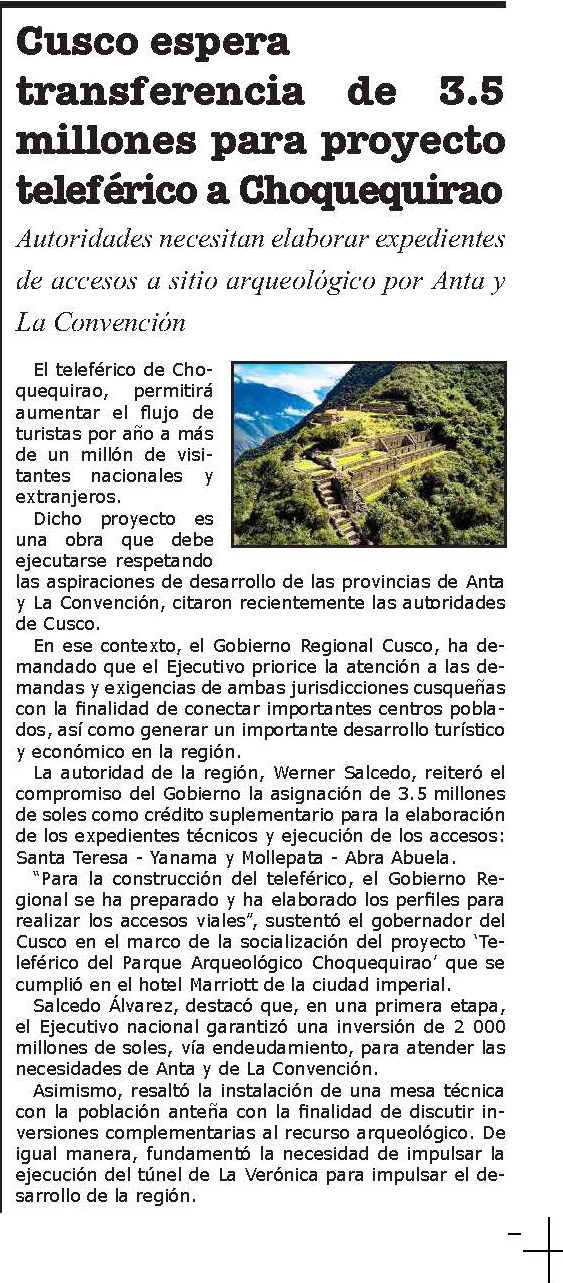 Cusco espera transferencia de 3.5 millones para proyecto teleférico a Choquequirao

Autoridades necesitan elaborar expedientes de accesos a sitio arqueológico por Anta y La Convención

El teleférico de Choquequirao, permitirá aumentar el flujo de turistas por año a más de un millón de visitantes nacionales y extranjeros.

Dicho proyecto es una obra que debe ejecutarse respetando las aspiraciones de desarrollo de las provincias de Anta y La Convención, citaron recientemente las autoridades de Cusco.

En ese contexto, el Gobierno Regional Cusco, ha demandado que el Ejecutivo priorice la atención a las demandas y exigencias de ambas jurisdicciones cusqueñas con la finalidad de conectar importantes centros poblados, así como generar un importante desarrollo turístico y económico en la región.

La autoridad de la región, Werner Salcedo, reiteró el compromiso del Gobierno la asignación de 3.5 millones de soles como crédito suplementario para la elaboración de los expedientes técnicos y ejecución de los accesos: Santa Teresa - Yanama y Mollepata - Abra Abuela.

"Para la construcción del teleférico, el Gobierno Regional se ha preparado y ha elaborado los perfiles para realizar los accesos viales", sustentó el gobernador del Cusco en el marco de la socialización del proyecto 'Teleférico del Parque Arqueológico Choquequirao' que se cumplió en el hotel Marriott de la ciudad imperial.

Salcedo Álvarez, destacó que, en una primera etapa, el Ejecutivo nacional garantizó una inversión de 2 000 millones de soles, vía endeudamiento, para atender las necesidades de Anta y de La Convención.

Asimismo, resaltó la instalación de una mesa técnica con la población anteña con la finalidad de discutir inversiones complementarias al recurso arqueológico. De igual manera, fundamentó la necesidad de impulsar la ejecución del túnel de La Verónica para impulsar el desarrollo de la región.